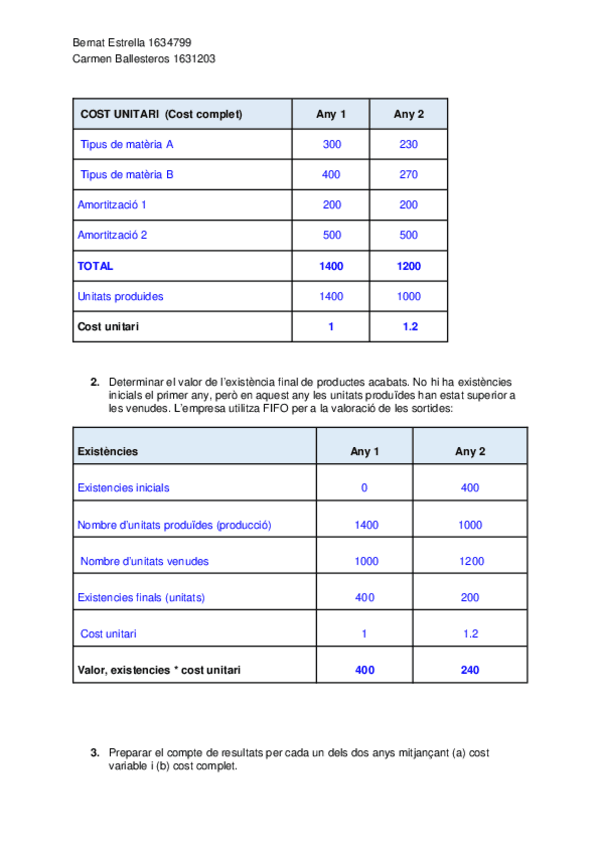 Bernat Estrella 1634799
Carmen Ballesteros 1631203

| COST UNITARI (Cost complet) | Any 1 | Any 2 |
|---|---|---|
| Tipus de matèria A | 300 | 230 |
| Tipus de matèria B | 400 | 270 |
| Amortització 1 | 200 | 200 |
| Amortització 2 | 500 | 500 |
| TOTAL | 1400 | 1200 |
| Unitats produides | 1400 | 1000 |
| Cost unitari | 1 | 1.2 |

2. Determinar el valor de l'existència final de productes acabats. No hi ha existències inicials el primer any, però en aquest any les unitats produïdes han estat superior a les venudes. L'empresa utilitza FIFO per a la valoració de les sortides:

| Existències | Any 1 | Any 2 |
|---|---|---|
| Existencies inicials | 0 | 400 |
| Nombre d'unitats produïdes (producció) | 1400 | 1000 |
| Nombre d'unitats venudes | 1000 | 1200 |
| Existencies finals (unitats) | 400 | 200 |
| Cost unitari | 1 | 1.2 |
| Valor, existencies * cost unitari | 400 | 240 |

3. Preparar el compte de resultats per cada un dels dos anys mitjançant (a) cost variable i (b) cost complet.